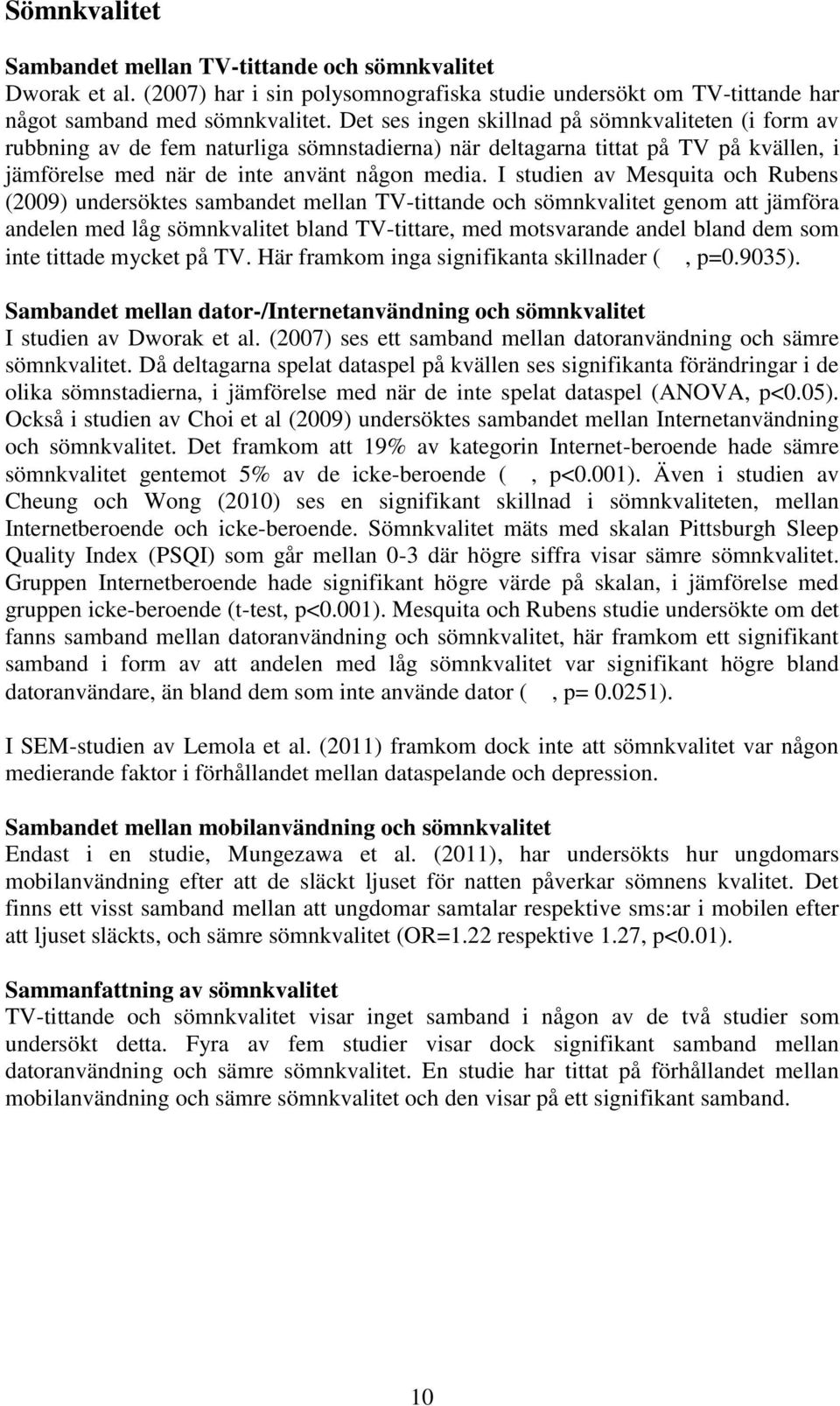 Sömnkvalitet

Sambandet mellan TV-tittande och sömnkvalitet
Dworak et al. (2007) har i sin polysomnografiska studie undersökt om TV-tittande har något samband med sömnkvalitet. Det ses ingen skillnad på sömnkvaliteten (i form av rubbning av de fem naturliga sömnstadierna) när deltagarna tittat på TV på kvällen, i jämförelse med när de inte använt någon media. I studien av Mesquita och Rubens (2009) undersöktes sambandet mellan TV-tittande och sömnkvalitet genom att jämföra andelen med låg sömnkvalitet bland TV-tittare, med motsvarande andel bland dem som inte tittade mycket på TV. Här framkom inga signifikanta skillnader ( , p=0.9035).

Sambandet mellan dator-/Internetanvändning och sömnkvalitet
I studien av Dworak et al. (2007) ses ett samband mellan datoranvändning och sämre sömnkvalitet. Då deltagarna spelat dataspel på kvällen ses signifikanta förändringar i de olika sömnstadierna, i jämförelse med när de inte spelat dataspel (ANOVA, p<0.05). Också i studien av Choi et al (2009) undersöktes sambandet mellan Internetanvändning och sömnkvalitet. Det framkom att 19% av kategorin Internet-beroende hade sämre sömnkvalitet gentemot 5% av de icke-beroende ( , p<0.001). Även i studien av Cheung och Wong (2010) ses en signifikant skillnad i sömnkvaliteten, mellan Internetberoende och icke-beroende. Sömnkvalitet mäts med skalan Pittsburgh Sleep Quality Index (PSQI) som går mellan 0-3 där högre siffra visar sämre sömnkvalitet. Gruppen Internetberoende hade signifikant högre värde på skalan, i jämförelse med gruppen icke-beroende (t-test, p<0.001). Mesquita och Rubens studie undersökte om det fanns samband mellan datoranvändning och sömnkvalitet, här framkom ett signifikant samband i form av att andelen med låg sömnkvalitet var signifikant högre bland datoranvändare, än bland dem som inte använde dator ( , p= 0.0251).

I SEM-studien av Lemola et al. (2011) framkom dock inte att sömnkvalitet var någon medierande faktor i förhållandet mellan dataspelande och depression.

Sambandet mellan mobilanvändning och sömnkvalitet
Endast i en studie, Mungezawa et al. (2011), har undersökts hur ungdomars mobilanvändning efter att de släckt ljuset för natten påverkar sömnens kvalitet. Det finns ett visst samband mellan att ungdomar samtalar respektive sms:ar i mobilen efter att ljuset släckts, och sämre sömnkvalitet (OR=1.22 respektive 1.27, p<0.01).

Sammanfattning av sömnkvalitet
TV-tittande och sömnkvalitet visar inget samband i någon av de två studier som undersökt detta. Fyra av fem studier visar dock signifikant samband mellan datoranvändning och sämre sömnkvalitet. En studie har tittat på förhållandet mellan mobilanvändning och sämre sömnkvalitet och den visar på ett signifikant samband.

10